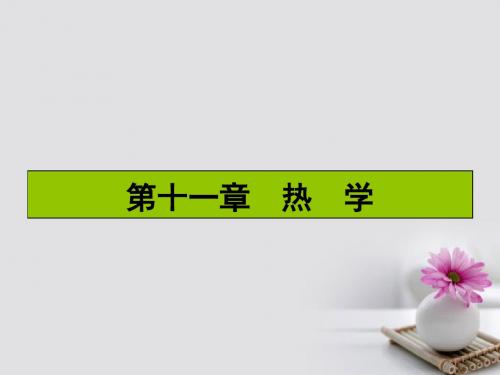 第十一章　热　学